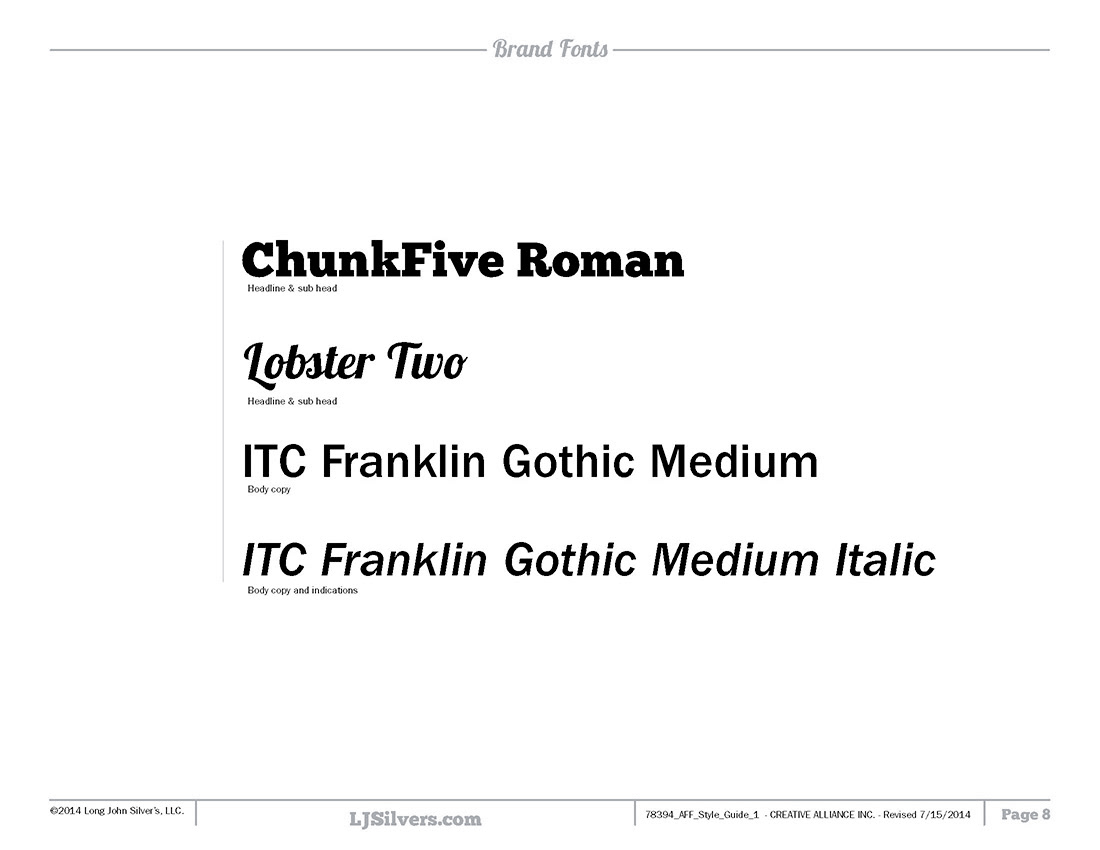 Brand Fonts

ChunkFive Roman
Headline & sub head

Lobster Two
Headline & sub head

ITC Franklin Gothic Medium
Body copy

ITC Franklin Gothic Medium Italic
Body copy and indications

©2014 Long John Silver's, LLC.

LJSilvers.com

78394_AFF_Style_Guide_1 - CREATIVE ALLIANCE INC. - Revised 7/15/2014

Page 8